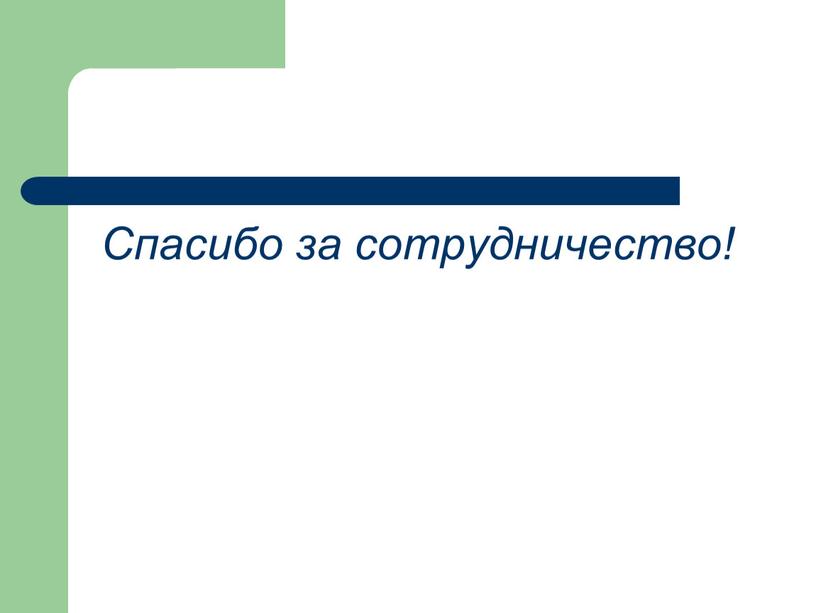 Спасибо за сотрудничество!